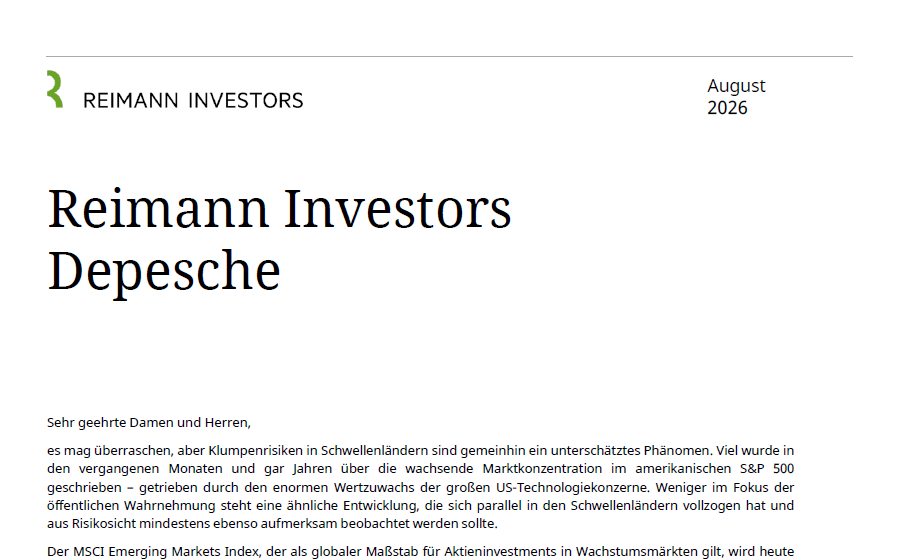 REIMANN INVESTORS

August
2026

Reimann Investors
Depesche

Sehr geehrte Damen und Herren,

es mag überraschen, aber Klumpenrisiken in Schwellenländern sind gemeinhin ein unterschätztes Phänomen. Viel wurde in den vergangenen Monaten und gar Jahren über die wachsende Marktkonzentration im amerikanischen S&P 500 geschrieben – getrieben durch den enormen Wertzuwachs der großen US-Technologiekonzerne. Weniger im Fokus der öffentlichen Wahrnehmung steht eine ähnliche Entwicklung, die sich parallel in den Schwellenländern vollzogen hat und aus Risikosicht mindestens ebenso aufmerksam beobachtet werden sollte.

Der MSCI Emerging Markets Index, der als globaler Maßstab für Aktieninvestments in Wachstumsmärkten gilt, wird heute